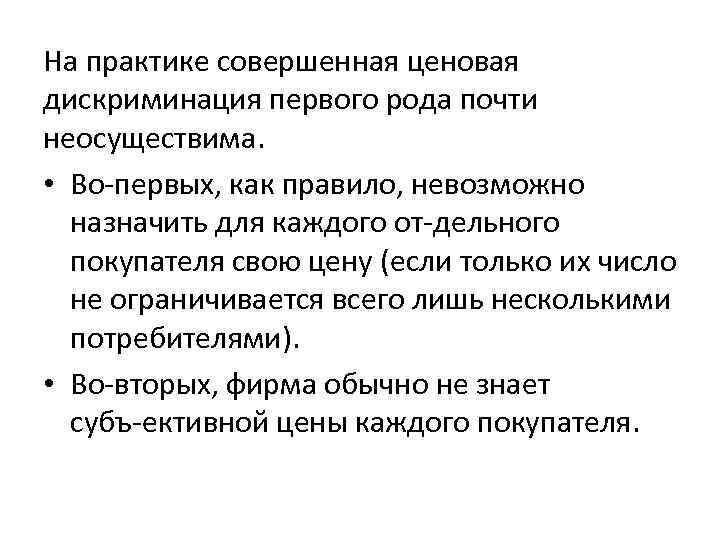 На практике совершенная ценовая дискриминация первого рода почти неосуществима.

• Во-первых, как правило, невозможно назначить для каждого от-дельного покупателя свою цену (если только их число не ограничивается всего лишь несколькими потребителями).

• Во-вторых, фирма обычно не знает субъ-ективной цены каждого покупателя.